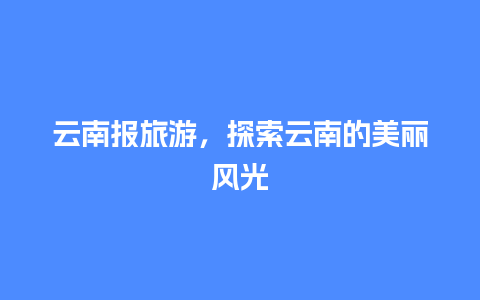 云南报旅游，探索云南的美丽风光